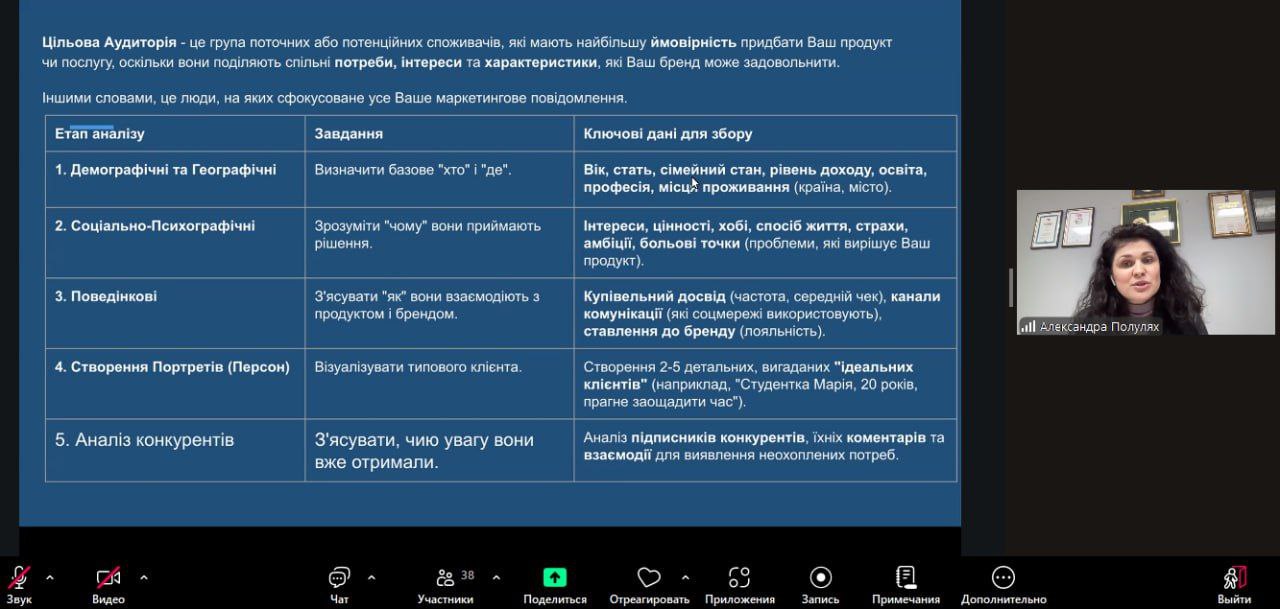 Цільова Аудиторія - це група поточних або потенційних споживачів, які мають найбільшу ймовірність придбати Ваш продукт чи послугу, оскільки вони поділяють спільні потреби, інтереси та характеристики, які Ваш бренд може задовольнити.

Іншими словами, це люди, на яких сфокусоване усе Ваше маркетингове повідомлення.

| Етап аналізу | Завдання | Ключові дані для збору |
|---|---|---|
| 1. Демографічні та Географічні | Визначити базове "хто" і "де". | Вік, стать, сімейний стан, рівень доходу, освіта, професія, місце проживання (країна, місто). |
| 2. Соціально-Психографічні | Зрозуміти "чому" вони приймають рішення. | Інтереси, цінності, хобі, спосіб життя, страхи, амбіції, больові точки (проблеми, які вирішує Ваш продукт). |
| 3. Поведінкові | З'ясувати "як" вони взаємодіють з продуктом і брендом. | Купівельний досвід (частота, середній чек), канали комунікації (які соцмережі використовують), ставлення до бренду (лояльність). |
| 4. Створення Портретів (Персон) | Візуалізувати типового клієнта. | Створення 2-5 детальних, вигаданих "ідеальних клієнтів" (наприклад, "Студентка Марія, 20 років, прагне заощадити час"). |
| 5. Аналіз конкурентів | З'ясувати, чию увагу вони вже отримали. | Аналіз підписників конкурентів, їхніх коментарів та взаємодії для виявлення неохоплених потреб. |

Александра Полулях

Звук Видео Чат 38 Участники Поделиться Отреагировать Приложения Запись Примечания Дополнительно Выйти